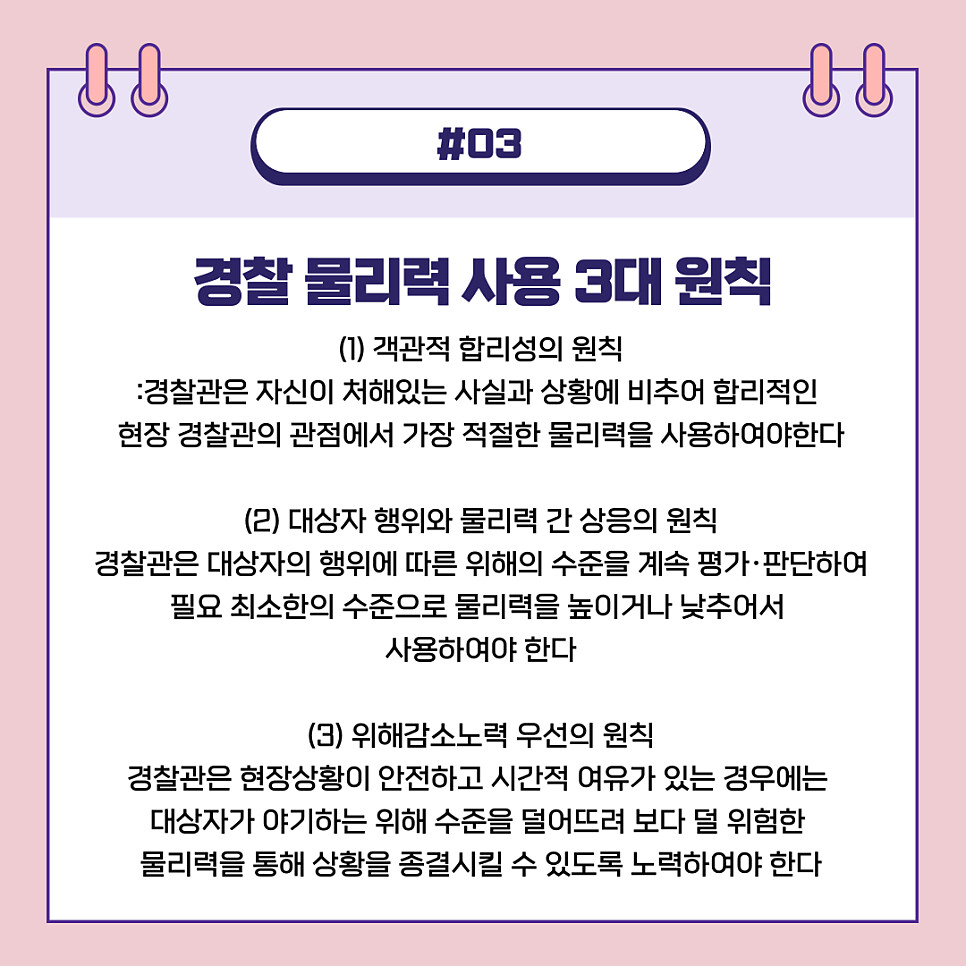 #03

경찰 물리력 사용 3대 원칙

(1) 객관적 합리성의 원칙
:경찰관은 자신이 처해있는 사실과 상황에 비추어 합리적인 현장 경찰관의 관점에서 가장 적절한 물리력을 사용하여야한다

(2) 대상자 행위와 물리력 간 상응의 원칙
경찰관은 대상자의 행위에 따른 위해의 수준을 계속 평가·판단하여 필요 최소한의 수준으로 물리력을 높이거나 낮추어서 사용하여야 한다

(3) 위해감소노력 우선의 원칙
경찰관은 현장상황이 안전하고 시간적 여유가 있는 경우에는 대상자가 야기하는 위해 수준을 떨어뜨려 보다 덜 위험한 물리력을 통해 상황을 종결시킬 수 있도록 노력하여야 한다